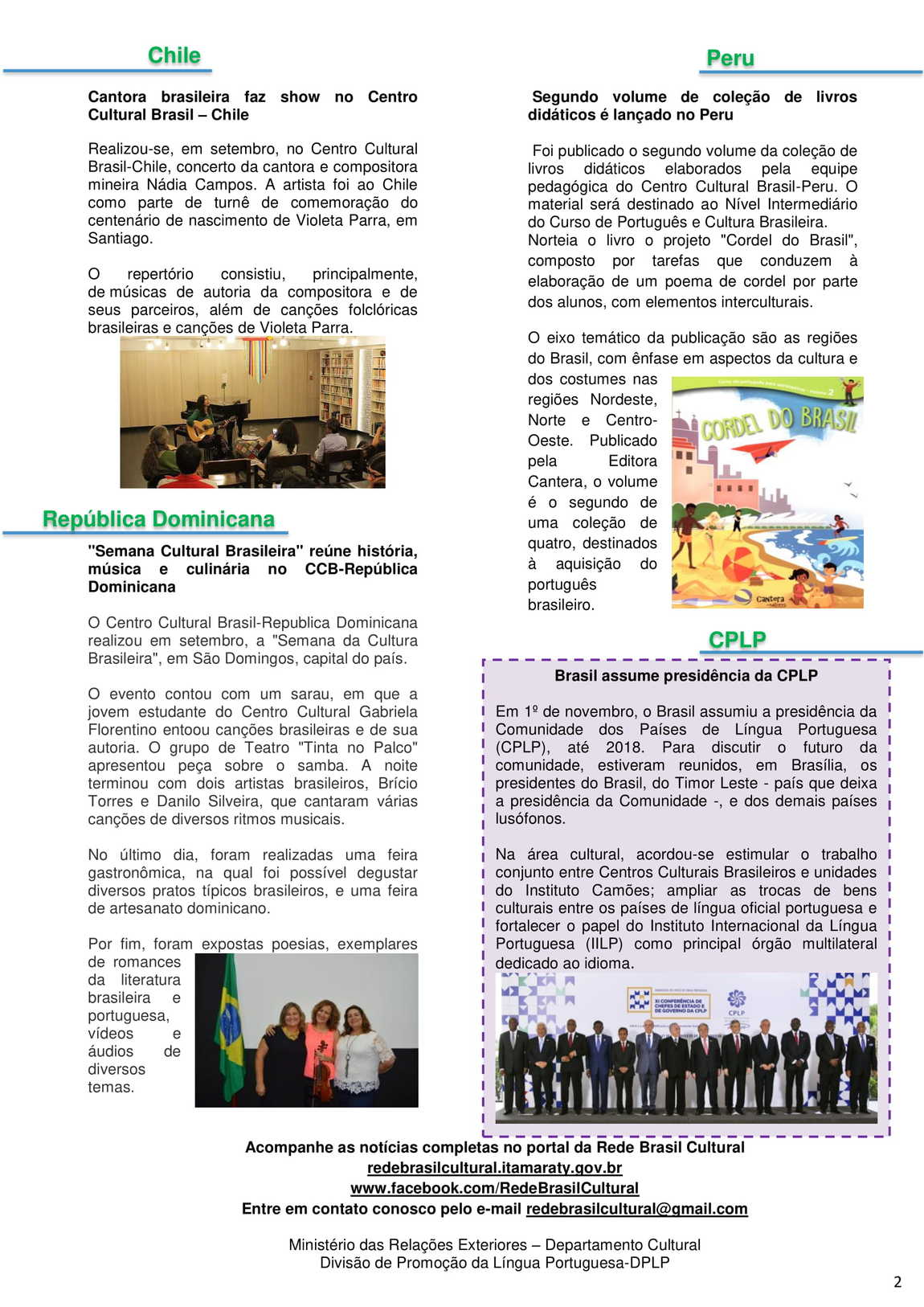 Chile

Cantora brasileira faz show no Centro Cultural Brasil – Chile

Realizou-se, em setembro, no Centro Cultural Brasil-Chile, concerto da cantora e compositora mineira Nádia Campos. A artista foi ao Chile como parte de turnê de comemoração do centenário de nascimento de Violeta Parra, em Santiago.

O repertório consistiu, principalmente, de músicas de autoria da compositora e de seus parceiros, além de canções folclóricas brasileiras e canções de Violeta Parra.

República Dominicana

"Semana Cultural Brasileira" reúne história, música e culinária no CCB-República Dominicana

O Centro Cultural Brasil-Republica Dominicana realizou em setembro, a "Semana da Cultura Brasileira", em São Domingos, capital do país.

O evento contou com um sarau, em que a jovem estudante do Centro Cultural Gabriela Florentino entoou canções brasileiras e de sua autoria. O grupo de Teatro "Tinta no Palco" apresentou peça sobre o samba. A noite terminou com dois artistas brasileiros, Brício Torres e Danilo Silveira, que cantaram várias canções de diversos ritmos musicais.

No último dia, foram realizadas uma feira gastronômica, na qual foi possível degustar diversos pratos típicos brasileiros, e uma feira de artesanato dominicano.

Por fim, foram expostas poesias, exemplares de romances da literatura brasileira e portuguesa, vídeos e áudios de diversos temas.

Peru

Segundo volume de coleção de livros didáticos é lançado no Peru

Foi publicado o segundo volume da coleção de livros didáticos elaborados pela equipe pedagógica do Centro Cultural Brasil-Peru. O material será destinado ao Nível Intermediário do Curso de Português e Cultura Brasileira. Norteia o livro o projeto "Cordel do Brasil", composto por tarefas que conduzem à elaboração de um poema de cordel por parte dos alunos, com elementos interculturais.

O eixo temático da publicação são as regiões do Brasil, com ênfase em aspectos da cultura e dos costumes nas regiões Nordeste, Norte e Centro-Oeste. Publicado pela Editora Cantera, o volume é o segundo de uma coleção de quatro, destinados à aquisição do português brasileiro.

CORDEL DO BRASIL
Cantera

CPLP

Brasil assume presidência da CPLP

Em 1º de novembro, o Brasil assumiu a presidência da Comunidade dos Países de Língua Portuguesa (CPLP), até 2018. Para discutir o futuro da comunidade, estiveram reunidos, em Brasília, os presidentes do Brasil, do Timor Leste - país que deixa a presidência da Comunidade -, e dos demais países lusófonos.

Na área cultural, acordou-se estimular o trabalho conjunto entre Centros Culturais Brasileiros e unidades do Instituto Camões; ampliar as trocas de bens culturais entre os países de língua oficial portuguesa e fortalecer o papel do Instituto Internacional da Língua Portuguesa (IILP) como principal órgão multilateral dedicado ao idioma.

XI CONFERÊNCIA DE CHEFES DE ESTADO E DE GOVERNO DA CPLP
CPLP

Acompanhe as notícias completas no portal da Rede Brasil Cultural
redebrasilcultural.itamaraty.gov.br
www.facebook.com/RedeBrasilCultural
Entre em contato conosco pelo e-mail redebrasilcultural@gmail.com

Ministério das Relações Exteriores – Departamento Cultural
Divisão de Promoção da Língua Portuguesa-DPLP

2